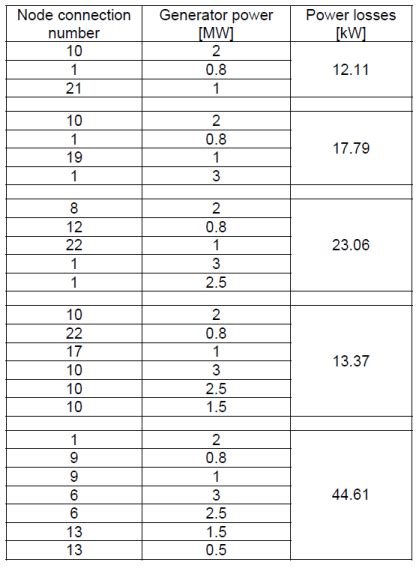 | Node connection number | Generator power [MW] | Power losses [kW] |
|---|---|---|
| 10 | 2 | 12.11 |
| 1 | 0.8 | |
| 21 | 1 | |
| | | |
| 10 | 2 | 17.79 |
| 1 | 0.8 | |
| 19 | 1 | |
| 1 | 3 | |
| | | |
| 8 | 2 | 23.06 |
| 12 | 0.8 | |
| 22 | 1 | |
| 1 | 3 | |
| 1 | 2.5 | |
| | | |
| 10 | 2 | 13.37 |
| 22 | 0.8 | |
| 17 | 1 | |
| 10 | 3 | |
| 10 | 2.5 | |
| 10 | 1.5 | |
| | | |
| 1 | 2 | 44.61 |
| 9 | 0.8 | |
| 9 | 1 | |
| 6 | 3 | |
| 6 | 2.5 | |
| 13 | 1.5 | |
| 13 | 0.5 | |